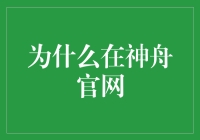 为什么在神舟官网